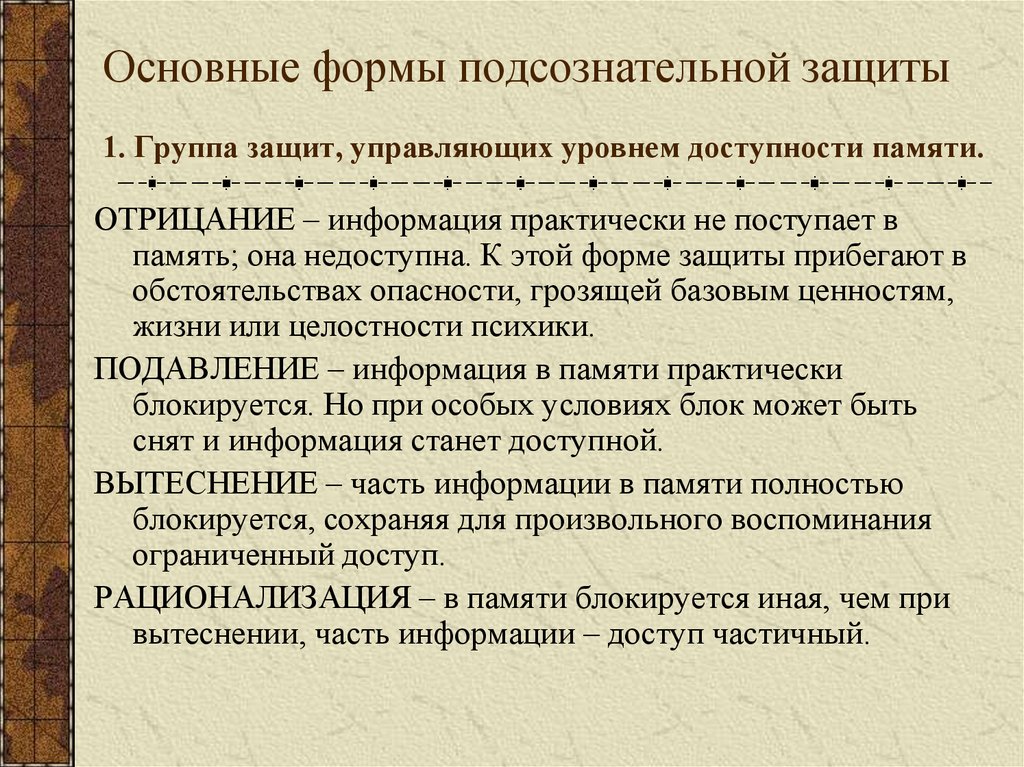 Основные формы подсознательной защиты

1. Группа защит, управляющих уровнем доступности памяти.

ОТРИЦАНИЕ – информация практически не поступает в память; она недоступна. К этой форме защиты прибегают в обстоятельствах опасности, грозящей базовым ценностям, жизни или целостности психики.

ПОДАВЛЕНИЕ – информация в памяти практически блокируется. Но при особых условиях блок может быть снят и информация станет доступной.

ВЫТЕСНЕНИЕ – часть информации в памяти полностью блокируется, сохраняя для произвольного воспоминания ограниченный доступ.

РАЦИОНАЛИЗАЦИЯ – в памяти блокируется иная, чем при вытеснении, часть информации – доступ частичный.